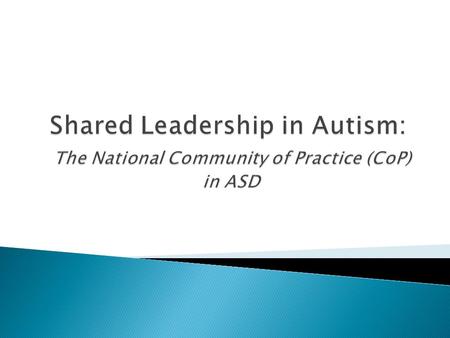 Shared Leadership in Autism:

The National Community of Practice (CoP) in ASD